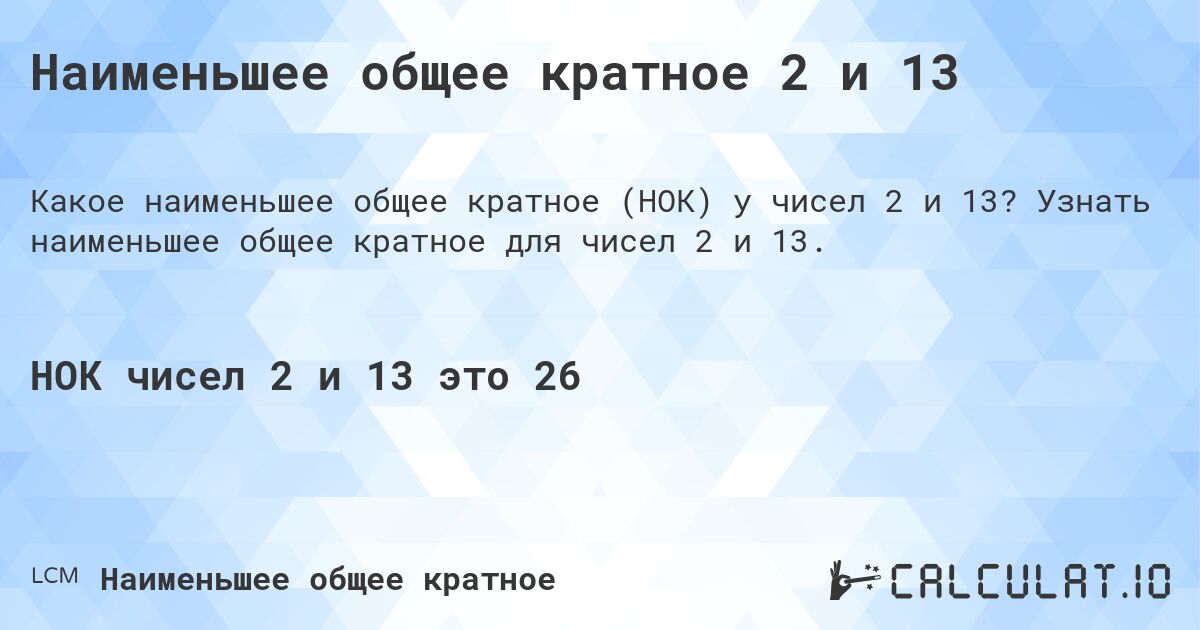 Наименьшее общее кратное 2 и 13

Какое наименьшее общее кратное (НОК) у чисел 2 и 13? Узнать наименьшее общее кратное для чисел 2 и 13.

НОК чисел 2 и 13 это 26

LCM Наименьшее общее кратное

CALCULAT.IO